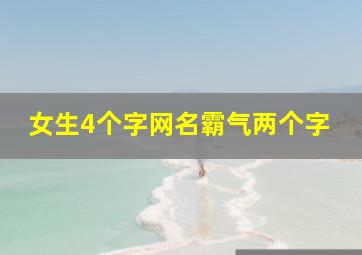 女生4个字网名霸气两个字